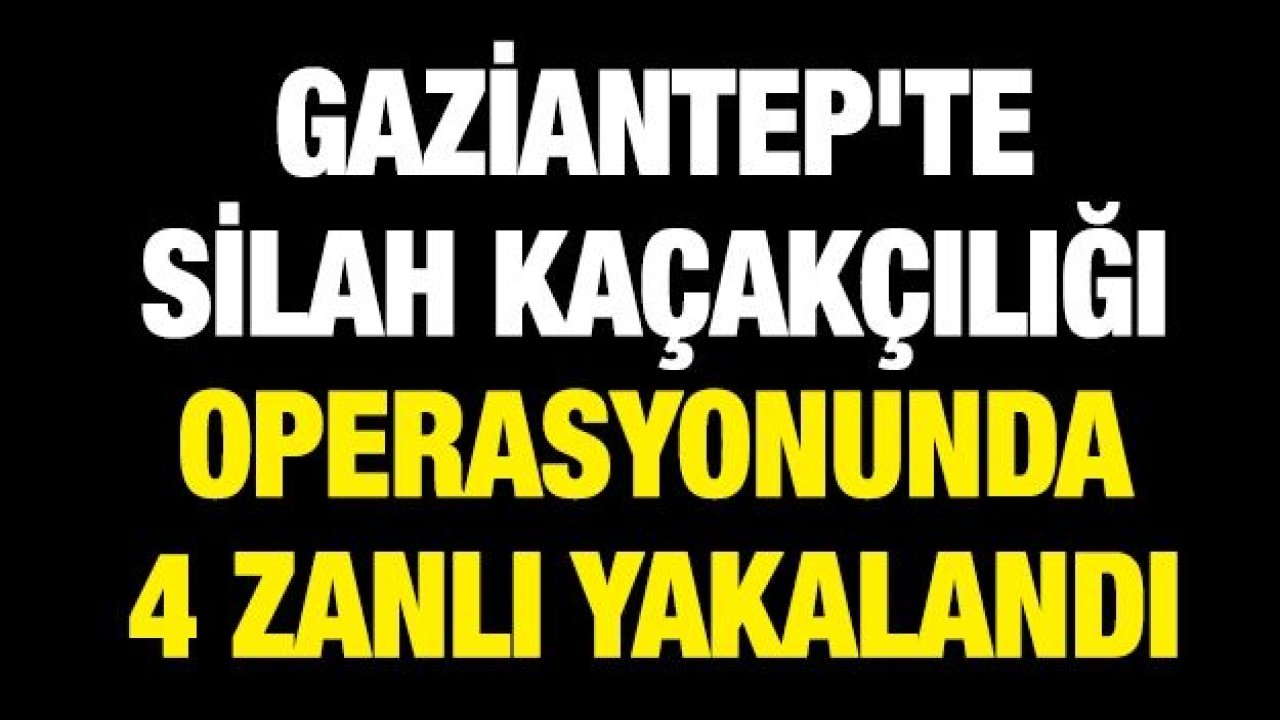 GAZİANTEP'TE SİLAH KAÇAKÇILIĞI OPERASYONUNDA 4 ZANLI YAKALANDI